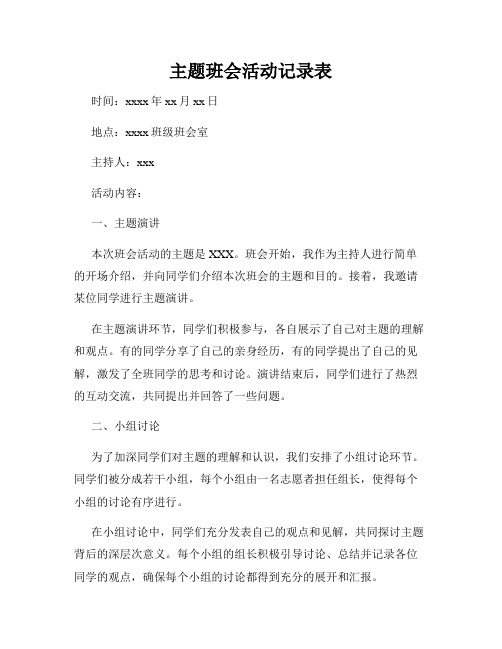 主题班会活动记录表

时间：xxxx 年 xx 月 xx 日

地点：xxxx 班级班会室

主持人：xxx

活动内容：

一、主题演讲

本次班会活动的主题是 XXX。班会开始，我作为主持人进行简单的开场介绍，并向同学们介绍本次班会的主题和目的。接着，我邀请某位同学进行主题演讲。

在主题演讲环节，同学们积极参与，各自展示了自己对主题的理解和观点。有的同学分享了自己的亲身经历，有的同学提出了自己的见解，激发了全班同学的思考和讨论。演讲结束后，同学们进行了热烈的互动交流，共同提出并回答了一些问题。

二、小组讨论

为了加深同学们对主题的理解和认识，我们安排了小组讨论环节。同学们被分成若干小组，每个小组由一名志愿者担任组长，使得每个小组的讨论有序进行。

在小组讨论中，同学们充分发表自己的观点和见解，共同探讨主题背后的深层次意义。每个小组的组长积极引导讨论、总结并记录各位同学的观点，确保每个小组的讨论都得到充分的展开和汇报。